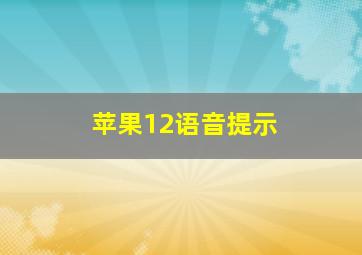 苹果12语音提示